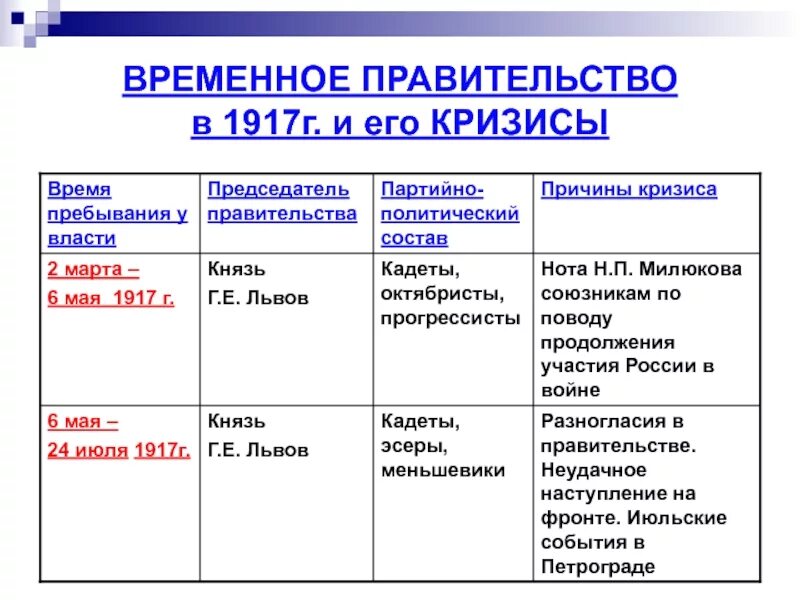 ВРЕМЕННОЕ ПРАВИТЕЛЬСТВО в 1917г. и его КРИЗИСЫ

| Время пребывания у власти | Председатель правительства | Партийно-политический состав | Причины кризиса |
|---|---|---|---|
| 2 марта – 6 мая 1917 г. | Князь Г.Е. Львов | Кадеты, октябристы, прогрессисты | Нота Н.П. Милюкова союзникам по поводу продолжения участия России в войне |
| 6 мая – 24 июля 1917г. | Князь Г.Е. Львов | Кадеты, эсеры, меньшевики | Разногласия в правительстве. Неудачное наступление на фронте. Июльские события в Петрограде |